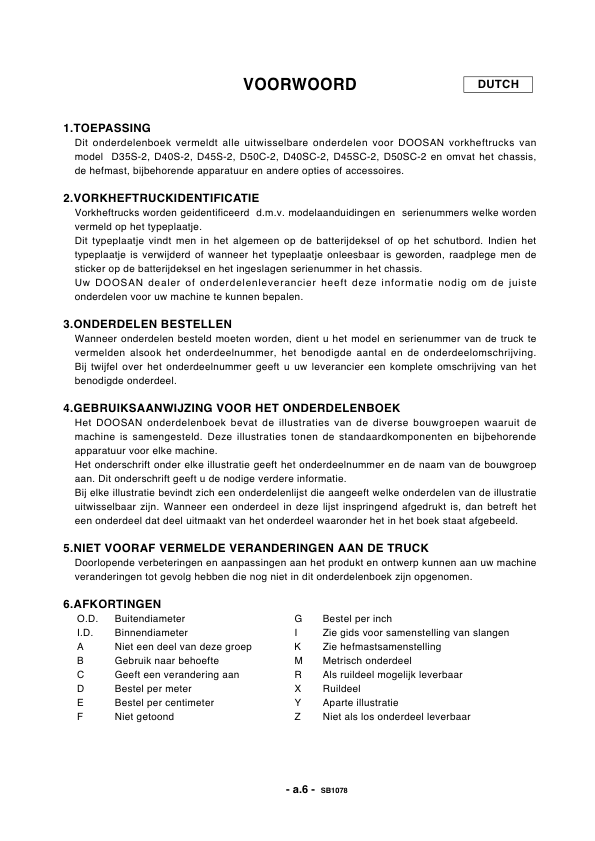 VOORWOORD

DUTCH

1.TOEPASSING
Dit onderdelenboek vermeldt alle uitwisselbare onderdelen voor DOOSAN vorkheftrucks van model D35S-2, D40S-2, D45S-2, D50C-2, D40SC-2, D45SC-2, D50SC-2 en omvat het chassis, de hefmast, bijbehorende apparatuur en andere opties of accessoires.

2.VORKHEFTRUCKIDENTIFICATIE
Vorkheftrucks worden geidentificeerd d.m.v. modelaanduidingen en serienummers welke worden vermeld op het typeplaatje.
Dit typeplaatje vindt men in het algemeen op de batterijdeksel of op het schutbord. Indien het typeplaatje is verwijderd of wanneer het typeplaatje onleesbaar is geworden, raadplege men de sticker op de batterijdeksel en het ingeslagen serienummer in het chassis.
Uw DOOSAN dealer of onderdelenleverancier heeft deze informatie nodig om de juiste onderdelen voor uw machine te kunnen bepalen.

3.ONDERDELEN BESTELLEN
Wanneer onderdelen besteld moeten worden, dient u het model en serienummer van de truck te vermelden alsook het onderdeelnummer, het benodigde aantal en de onderdeelomschrijving.
Bij twijfel over het onderdeelnummer geeft u uw leverancier een komplete omschrijving van het benodigde onderdeel.

4.GEBRUIKSAANWIJZING VOOR HET ONDERDELENBOEK
Het DOOSAN onderdelenboek bevat de illustraties van de diverse bouwgroepen waaruit de machine is samengesteld. Deze illustraties tonen de standaardkomponenten en bijbehorende apparatuur voor elke machine.
Het onderschrift onder elke illustratie geeft het onderdeelnummer en de naam van de bouwgroep aan. Dit onderschrift geeft u de nodige verdere informatie.
Bij elke illustratie bevindt zich een onderdelenlijst die aangeeft welke onderdelen van de illustratie uitwisselbaar zijn. Wanneer een onderdeel in deze lijst inspringend afgedrukt is, dan betreft het een onderdeel dat deel uitmaakt van het onderdeel waaronder het in het boek staat afgebeeld.

5.NIET VOORAF VERMELDE VERANDERINGEN AAN DE TRUCK
Doorlopende verbeteringen en aanpassingen aan het produkt en ontwerp kunnen aan uw machine veranderingen tot gevolg hebben die nog niet in dit onderdelenboek zijn opgenomen.

6.AFKORTINGEN
O.D. Buitendiameter
I.D. Binnendiameter
A Niet een deel van deze groep
B Gebruik naar behoefte
C Geeft een verandering aan
D Bestel per meter
E Bestel per centimeter
F Niet getoond

G Bestel per inch
I Zie gids voor samenstelling van slangen
K Zie hefmastsamenstelling
M Metrisch onderdeel
R Als ruildeel mogelijk leverbaar
X Ruildeel
Y Aparte illustratie
Z Niet als los onderdeel leverbaar

- a.6 - SB1078